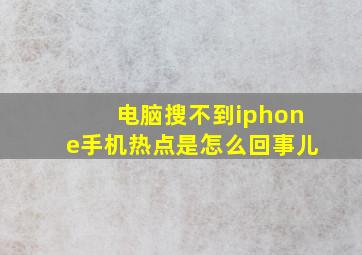 电脑搜不到iphone手机热点是怎么回事儿